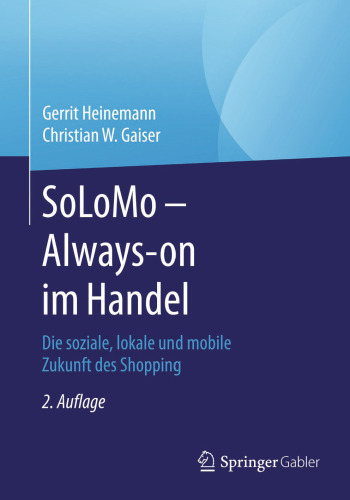 Gerrit Heinemann
Christian W. Gaiser

SoLoMo – Always-on im Handel

Die soziale, lokale und mobile Zukunft des Shopping

2. Auflage

Springer Gabler